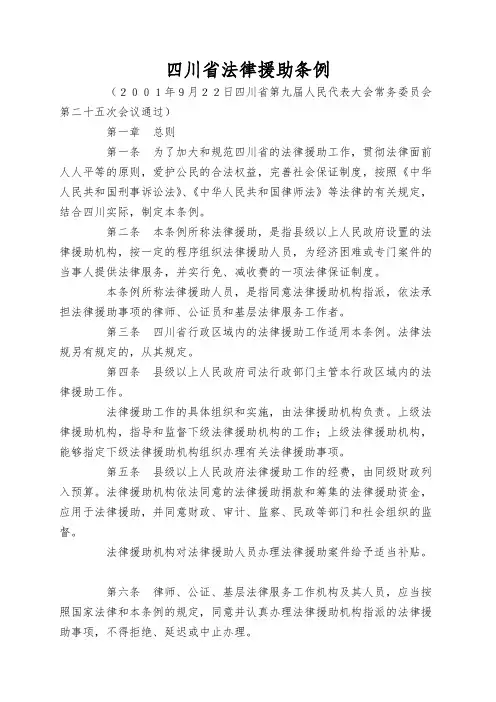 四川省法律援助条例

（2001年9月22日四川省第九届人民代表大会常务委员会第二十五次会议通过）

第一章　总则

第一条　为了加大和规范四川省的法律援助工作，贯彻法律面前人人平等的原则，爱护公民的合法权益，完善社会保证制度，按照《中华人民共和国刑事诉讼法》、《中华人民共和国律师法》等法律的有关规定，结合四川实际，制定本条例。

第二条　本条例所称法律援助，是指县级以上人民政府设置的法律援助机构，按一定的程序组织法律援助人员，为经济困难或专门案件的当事人提供法律服务，并实行免、减收费的一项法律保证制度。

本条例所称法律援助人员，是指同意法律援助机构指派，依法承担法律援助事项的律师、公证员和基层法律服务工作者。

第三条　四川省行政区域内的法律援助工作适用本条例。法律法规另有规定的，从其规定。

第四条　县级以上人民政府司法行政部门主管本行政区域内的法律援助工作。

法律援助工作的具体组织和实施，由法律援助机构负责。上级法律援助机构，指导和监督下级法律援助机构的工作；上级法律援助机构，能够指定下级法律援助机构组织办理有关法律援助事项。

第五条　县级以上人民政府法律援助工作的经费，由同级财政列入预算。法律援助机构依法同意的法律援助捐款和筹集的法律援助资金，应用于法律援助，并同意财政、审计、监察、民政等部门和社会组织的监督。

法律援助机构对法律援助人员办理法律援助案件给予适当补贴。

第六条　律师、公证、基层法律服务工作机构及其人员，应当按照国家法律和本条例的规定，同意并认真办理法律援助机构指派的法律援助事项，不得拒绝、延迟或中止办理。